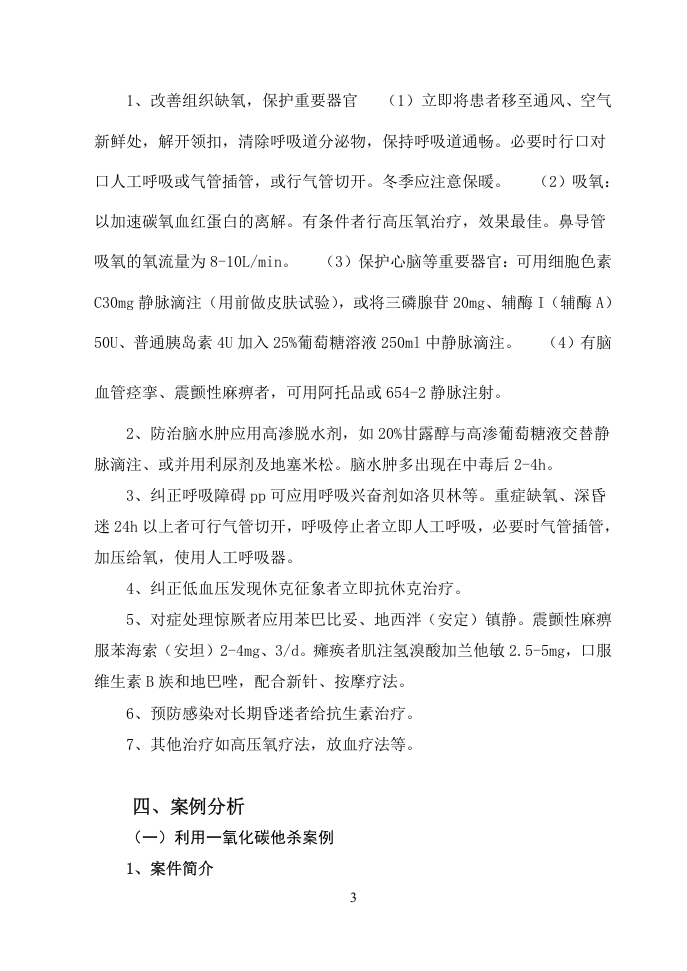 1、改善组织缺氧，保护重要器官 （1）立即将患者移至通风、空气新鲜处，解开领扣，清除呼吸道分泌物，保持呼吸道通畅。必要时行口对口人工呼吸或气管插管，或行气管切开。冬季应注意保暖。 （2）吸氧：以加速碳氧血红蛋白的离解。有条件者行高压氧治疗，效果最佳。鼻导管吸氧的氧流量为 8-10L/min。 （3）保护心脑等重要器官：可用细胞色素 C30mg 静脉滴注（用前做皮肤试验），或将三磷腺苷 20mg、辅酶 I（辅酶 A）50U、普通胰岛素 4U 加入 25%葡萄糖溶液 250ml 中静脉滴注。 （4）有脑血管痉挛、震颤性麻痹者，可用阿托品或 654-2 静脉注射。

2、防治脑水肿应用高渗脱水剂，如 20%甘露醇与高渗葡萄糖液交替静脉滴注、或并用利尿剂及地塞米松。脑水肿多出现在中毒后 2-4h。

3、纠正呼吸障碍 pp 可应用呼吸兴奋剂如洛贝林等。重症缺氧、深昏迷 24h 以上者可行气管切开，呼吸停止者立即人工呼吸，必要时气管插管，加压给氧，使用人工呼吸器。

4、纠正低血压发现休克征象者立即抗休克治疗。

5、对症处理惊厥者应用苯巴比妥、地西泮（安定）镇静。震颤性麻痹服苯海索（安坦）2-4mg、3/d。瘫痪者肌注氢溴酸加兰他敏 2.5-5mg，口服维生素 B 族和地巴唑，配合新针、按摩疗法。

6、预防感染对长期昏迷者给抗生素治疗。

7、其他治疗如高压氧疗法，放血疗法等。

四、案例分析

（一）利用一氧化碳他杀案例

1、案件简介

3